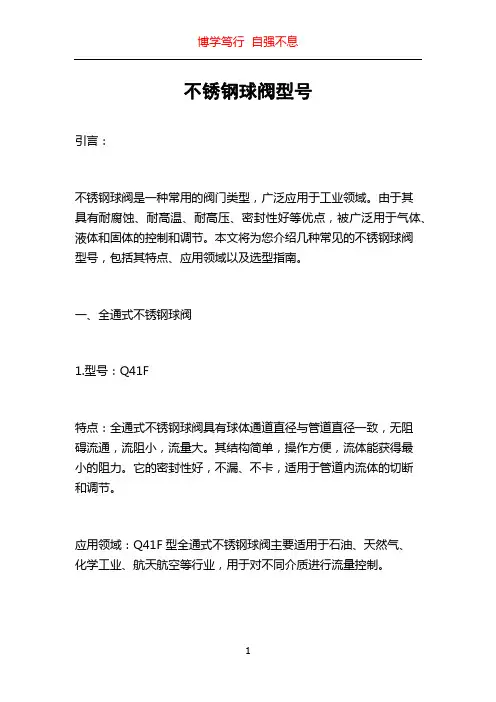 博学笃行 自强不息

不锈钢球阀型号

引言：

不锈钢球阀是一种常用的阀门类型，广泛应用于工业领域。由于其具有耐腐蚀、耐高温、耐高压、密封性好等优点，被广泛用于气体、液体和固体的控制和调节。本文将为您介绍几种常见的不锈钢球阀型号，包括其特点、应用领域以及选型指南。

一、全通式不锈钢球阀

1.型号：Q41F

特点：全通式不锈钢球阀具有球体通道直径与管道直径一致，无阻碍流通，流阻小，流量大。其结构简单，操作方便，流体能获得最小的阻力。它的密封性好，不漏、不卡，适用于管道内流体的切断和调节。

应用领域：Q41F 型全通式不锈钢球阀主要适用于石油、天然气、化学工业、航天航空等行业，用于对不同介质进行流量控制。

1